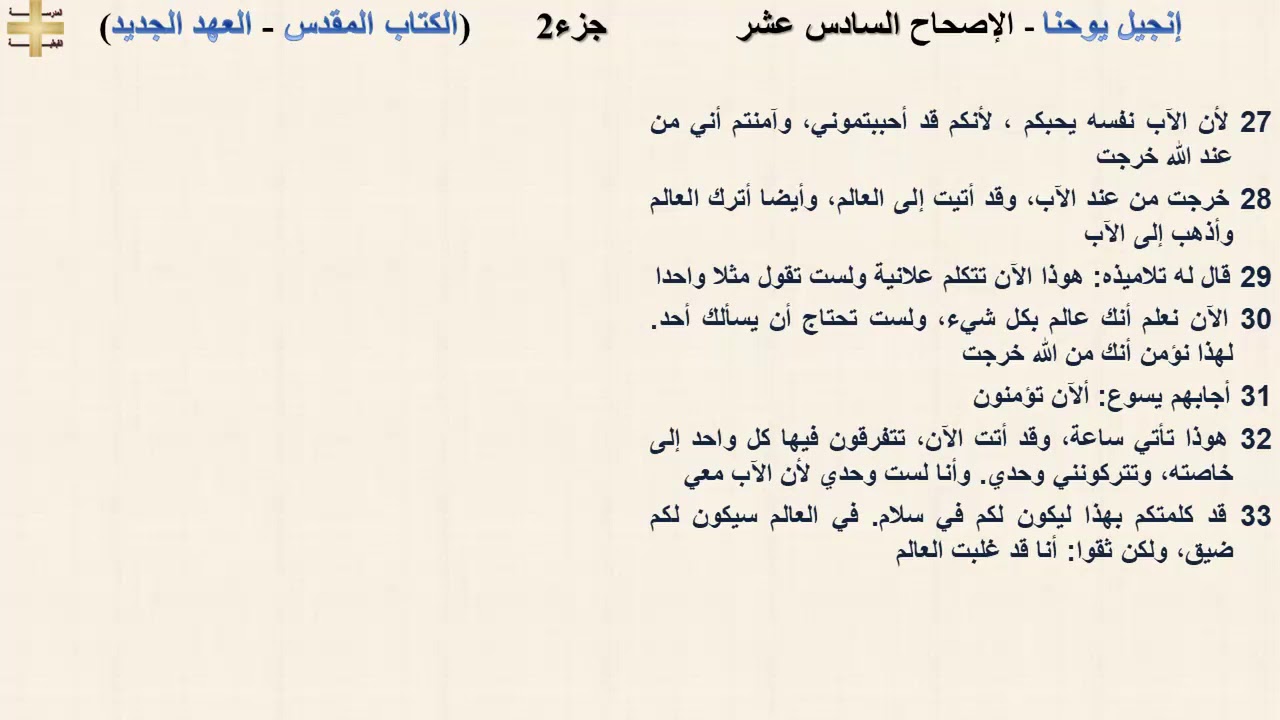 إنجيل يوحنا - الإصحاح السادس عشر جزء2 (الكتاب المقدس - العهد الجديد)

27 لأن الآب نفسه يحبكم ، لأنكم قد أحببتموني، وآمنتم أني من عند الله خرجت

28 خرجت من عند الآب، وقد أتيت إلى العالم، وأيضا أترك العالم وأذهب إلى الآب

29 قال له تلاميذه: هوذا الآن تتكلم علانية ولست تقول مثلا واحدا

30 الآن نعلم أنك عالم بكل شيء، ولست تحتاج أن يسألك أحد. لهذا نؤمن أنك من الله خرجت

31 أجابهم يسوع: ألآن تؤمنون

32 هوذا تأتي ساعة، وقد أتت الآن، تتفرقون فيها كل واحد إلى خاصته، وتتركونني وحدي. وأنا لست وحدي لأن الآب معي

33 قد كلمتكم بهذا ليكون لكم في سلام. في العالم سيكون لكم ضيق، ولكن ثقوا: أنا قد غلبت العالم